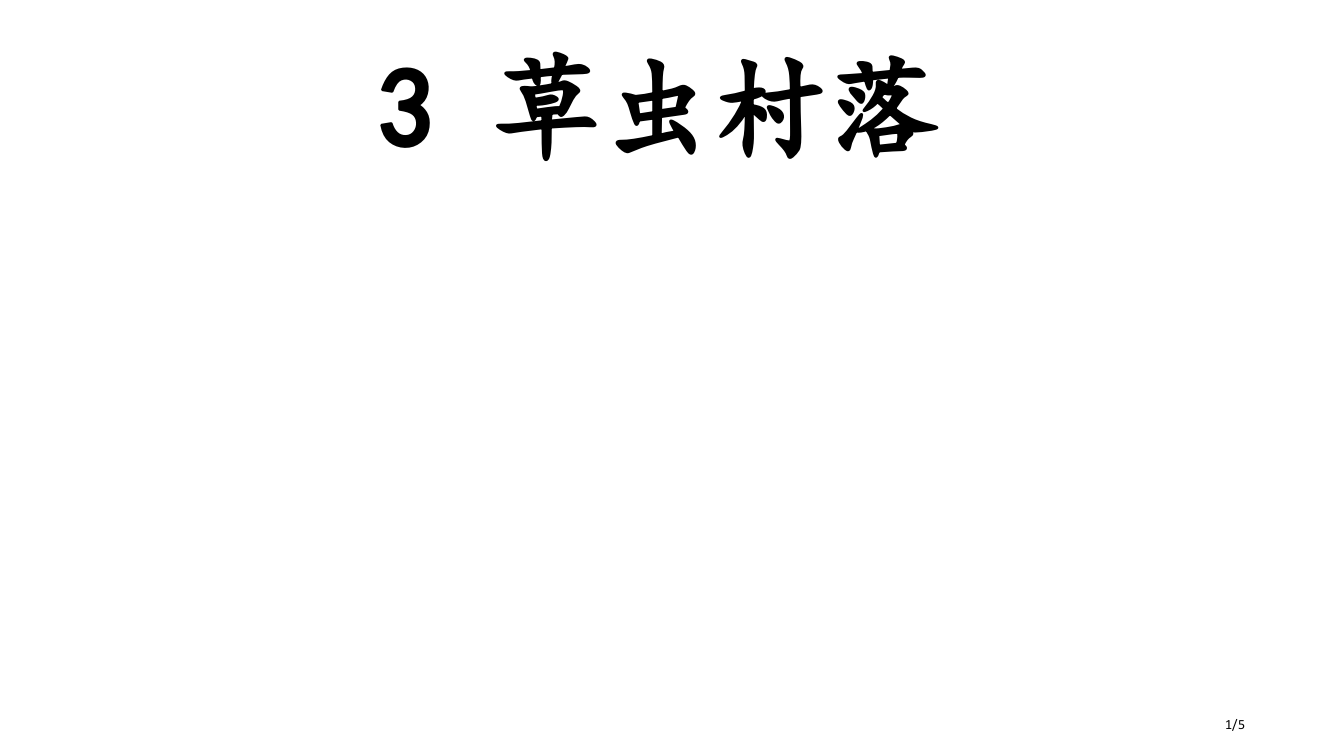 3 草虫村落

1/5